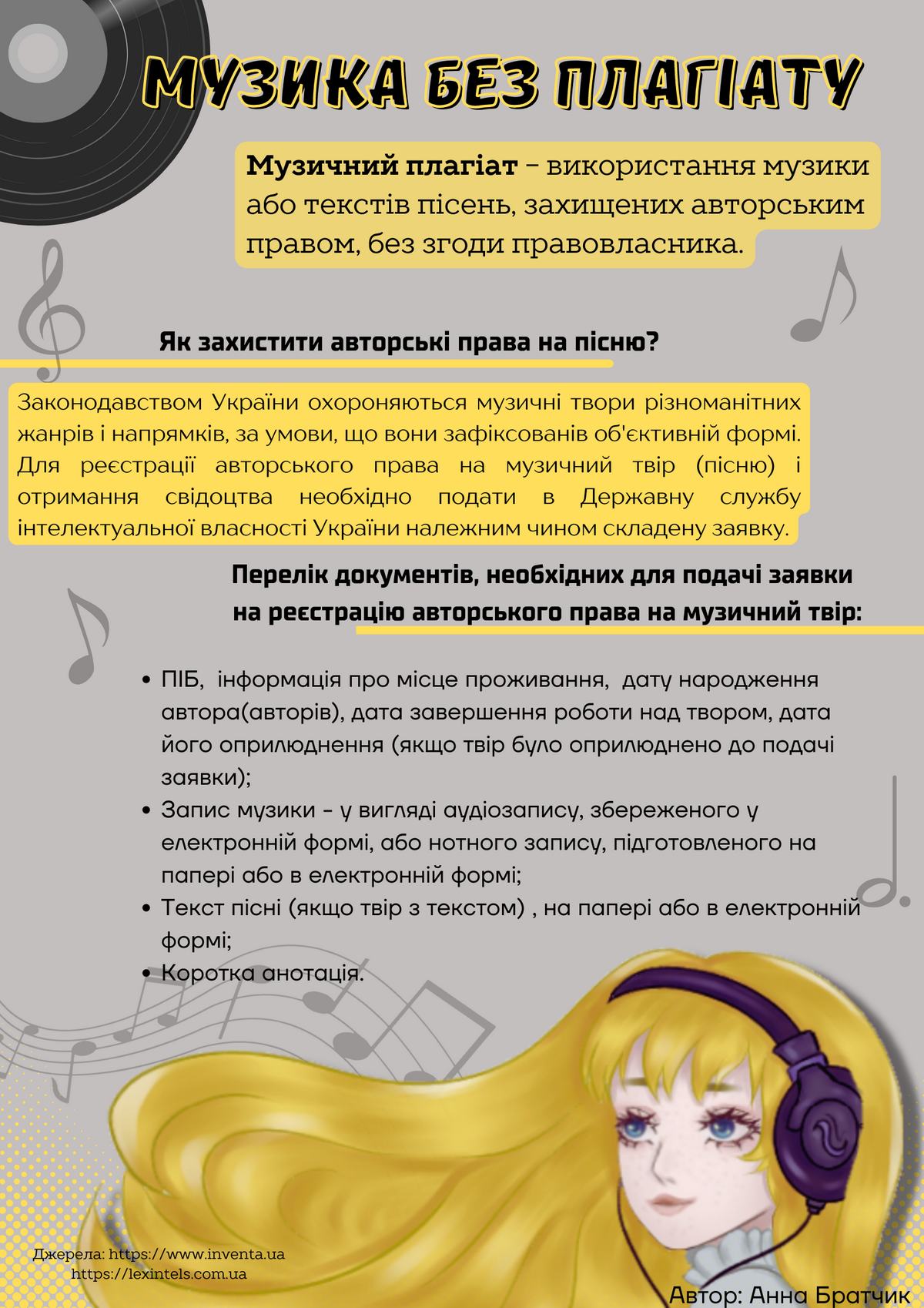 МУЗИКА БЕЗ ПЛАГІАТУ

Музичний плагіат – використання музики або текстів пісень, захищених авторським правом, без згоди правовласника.

Як захистити авторські права на пісню?

Законодавством України охороняються музичні твори різноманітних жанрів і напрямків, за умови, що вони зафіксованів об'єктивній формі. Для реєстрації авторського права на музичний твір (пісню) і отримання свідоцтва необхідно подати в Державну службу інтелектуальної власності України належним чином складену заявку.

Перелік документів, необхідних для подачі заявки на реєстрацію авторського права на музичний твір:

• ПІБ, інформація про місце проживання, дату народження автора(авторів), дата завершення роботи над твором, дата його оприлюднення (якщо твір було оприлюднено до подачі заявки);
• Запис музики – у вигляді аудіозапису, збереженого у електронній формі, або нотного запису, підготовленого на папері або в електронній формі;
• Текст пісні (якщо твір з текстом) , на папері або в електронній формі;
• Коротка анотація.

Джерела: https://www.inventa.ua
https://lexintels.com.ua

Автор: Анна Братчик